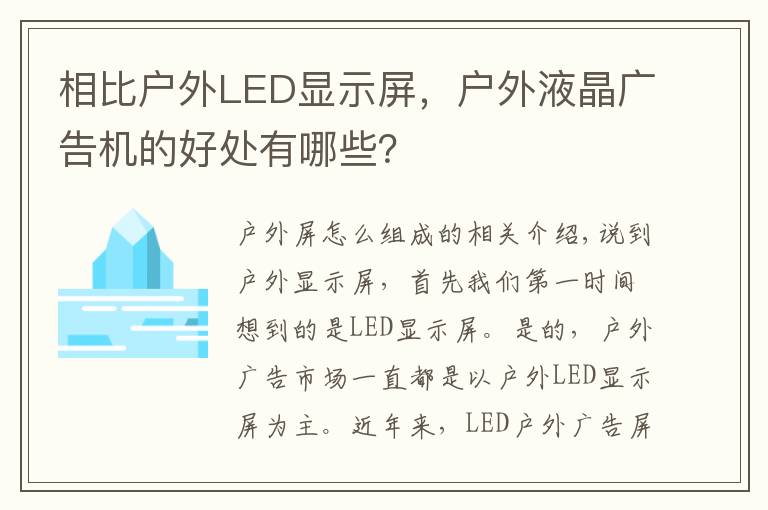 相比户外LED显示屏，户外液晶广告机的好处有哪些?

户外屏怎么组成的相关介绍，说到户外显示屏，首先我们第一时间想到的是LED显示屏。是的，户外广告市场一直都是以户外LED显示屏为主。近年来，LED户外广告屏